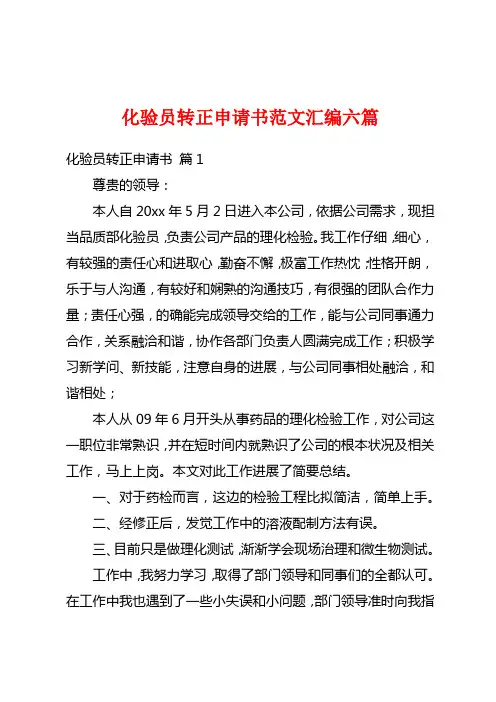 化验员转正申请书范文汇编六篇

化验员转正申请书 篇1

尊贵的领导：

本人自20xx年5月2日进入本公司，依据公司需求，现担当品质部化验员，负责公司产品的理化检验。我工作仔细，细心，有较强的责任心和进取心，勤奋不懈，极富工作热忱；性格开朗，乐于与人沟通，有较好和娴熟的沟通技巧，有很强的团队合作力量；责任心强，的确能完成领导交给的工作，能与公司同事通力合作，关系融洽和谐，协作各部门负责人圆满完成工作；积极学习新学问、新技能，注意自身的进展，与公司同事相处融洽，和谐相处；

本人从09年6月开头从事药品的理化检验工作，对公司这一职位非常熟识，并在短时间内就熟识了公司的根本状况及相关工作，马上上岗。本文对此工作进展了简要总结。

一、对于药检而言，这边的检验工程比拟简洁，简单上手。

二、经修正后，发觉工作中的溶液配制方法有误。

三、目前只是做理化测试，渐渐学会现场治理和微生物测试。

工作中，我努力学习，取得了部门领导和同事们的全都认可。在工作中我也遇到了一些小失误和小问题，部门领导准时向我指